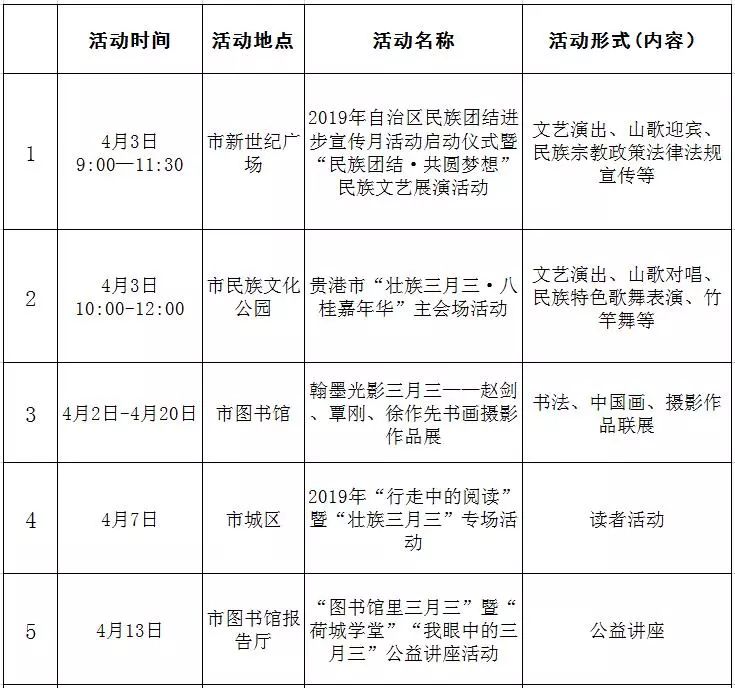 |  | 活动时间 | 活动地点 | 活动名称 | 活动形式（内容） |
|---|---|---|---|---|
| 1 | 4月3日 9:00—11:30 | 市新世纪广场 | 2019年自治区民族团结进步宣传月活动启动仪式暨“民族团结·共圆梦想”民族文艺展演活动 | 文艺演出、山歌迎宾、民族宗教政策法律法规宣传等 |
| 2 | 4月3日 10:00-12:00 | 市民族文化公园 | 贵港市“壮族三月三·八桂嘉年华”主会场活动 | 文艺演出、山歌对唱、民族特色歌舞表演、竹竿舞等 |
| 3 | 4月2日-4月20日 | 市图书馆 | 翰墨光影三月三——赵剑、覃刚、徐作先书画摄影作品展 | 书法、中国画、摄影作品联展 |
| 4 | 4月7日 | 市城区 | 2019年“行走中的阅读”暨“壮族三月三”专场活动 | 读者活动 |
| 5 | 4月13日 | 市图书馆报告厅 | “图书馆里三月三”暨“荷城学堂”“我眼中的三月三”公益讲座活动 | 公益讲座 |